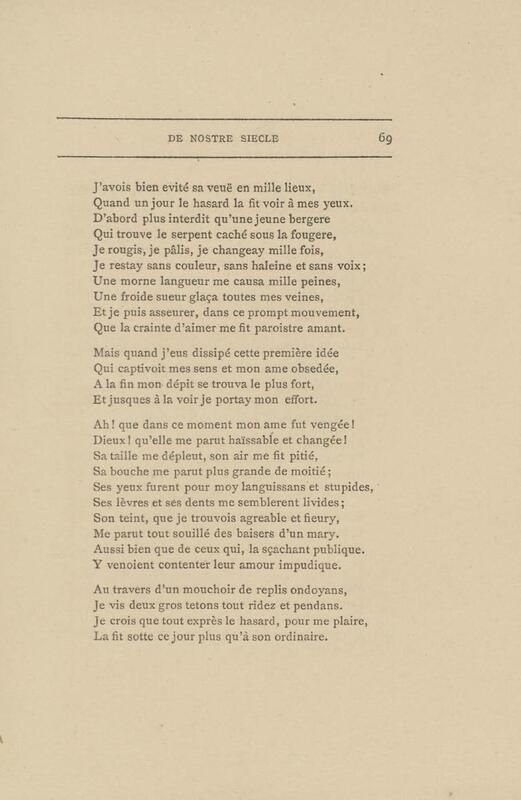 DE NOSTRE SIECLE 69

J'avois bien evité sa veuë en mille lieux,
Quand un jour le hasard la fit voir à mes yeux.
D'abord plus interdit qu'une jeune bergere
Qui trouve le serpent caché sous la fougere,
Je rougis, je pâlis, je changeay mille fois,
Je restay sans couleur, sans haleine et sans voix;
Une morne langueur me causa mille peines,
Une froide sueur glaça toutes mes veines,
Et je puis asseurer, dans ce prompt mouvement,
Que la crainte d'aimer me fit paroistre amant.

Mais quand j'eus dissipé cette première idée
Qui captivoit mes sens et mon ame obsedée,
A la fin mon dépit se trouva le plus fort,
Et jusques à la voir je portay mon effort.

Ah! que dans ce moment mon ame fut vengée!
Dieux! qu'elle me parut haïssable et changée!
Sa taille me dépleut, son air me fit pitié,
Sa bouche me parut plus grande de moitié;
Ses yeux furent pour moy languissans et stupides,
Ses lèvres et ses dents me semblerent livides;
Son teint, que je trouvois agreable et fleury,
Me parut tout souillé des baisers d'un mary.
Aussi bien que de ceux qui, la sçachant publique.
Y venoient contenter leur amour impudique.

Au travers d'un mouchoir de replis ondoyans,
Je vis deux gros tetons tout ridez et pendans.
Je crois que tout exprès le hasard, pour me plaire,
La fit sotte ce jour plus qu'à son ordinaire.